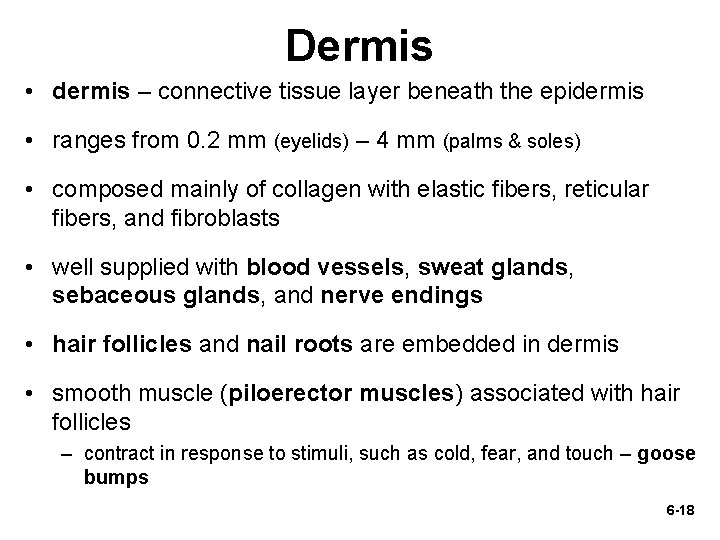 Dermis

• dermis – connective tissue layer beneath the epidermis

• ranges from 0.2 mm (eyelids) – 4 mm (palms & soles)

• composed mainly of collagen with elastic fibers, reticular fibers, and fibroblasts

• well supplied with blood vessels, sweat glands, sebaceous glands, and nerve endings

• hair follicles and nail roots are embedded in dermis

• smooth muscle (piloerector muscles) associated with hair follicles

– contract in response to stimuli, such as cold, fear, and touch – goose bumps

6-18